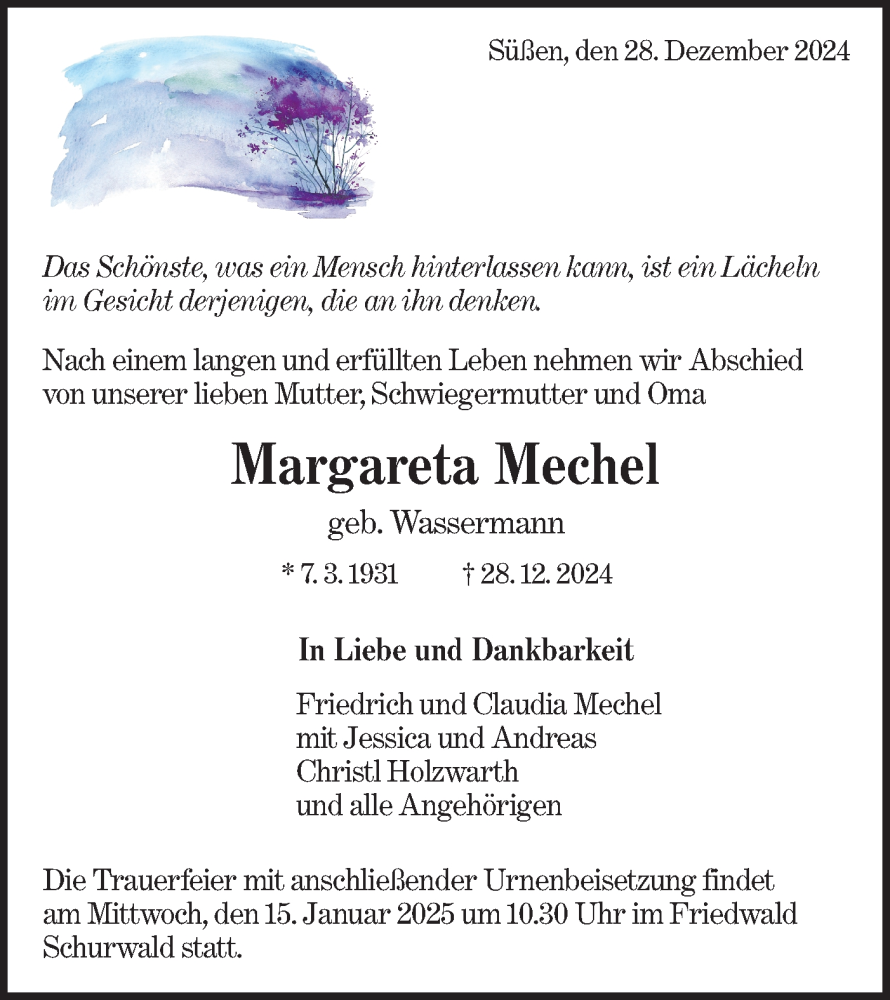 Süßen, den 28. Dezember 2024

Das Schönste, was ein Mensch hinterlassen kann, ist ein Lächeln im Gesicht derjenigen, die an ihn denken.

Nach einem langen und erfüllten Leben nehmen wir Abschied von unserer lieben Mutter, Schwiegermutter und Oma

Margareta Mechel

geb. Wassermann

* 7. 3. 1931 † 28. 12. 2024

In Liebe und Dankbarkeit

Friedrich und Claudia Mechel
mit Jessica und Andreas
Christl Holzwarth
und alle Angehörigen

Die Trauerfeier mit anschließender Urnenbeisetzung findet am Mittwoch, den 15. Januar 2025 um 10.30 Uhr im Friedwald Schurwald statt.